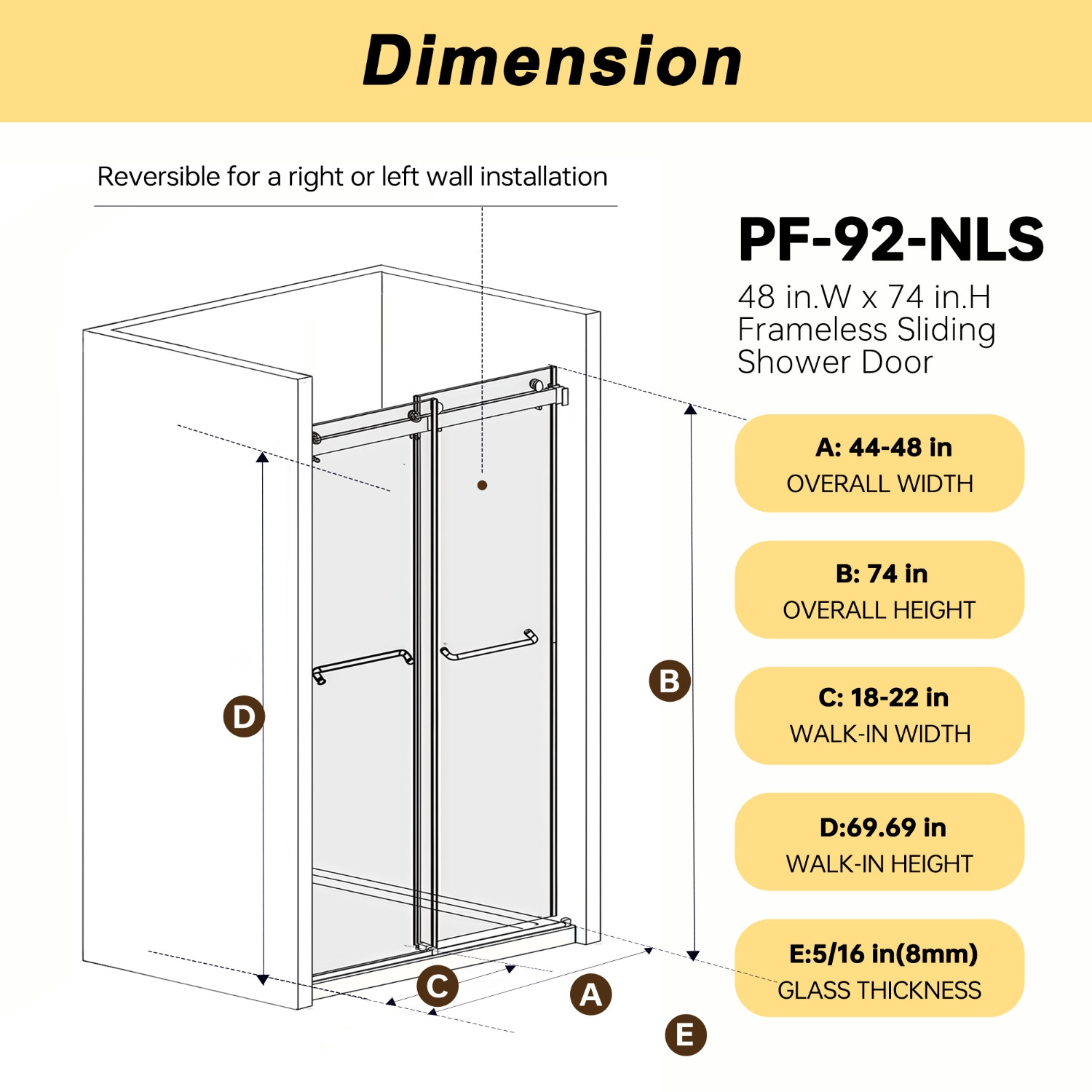 Dimension

Reversible for a right or left wall installation

PF-92-NLS

48 in.W x 74 in.H Frameless Sliding Shower Door

A: 44-48 in
OVERALL WIDTH

B: 74 in
OVERALL HEIGHT

C: 18-22 in
WALK-IN WIDTH

D:69.69 in
WALK-IN HEIGHT

E:5/16 in(8mm)
GLASS THICKNESS

D

B

C

A

E